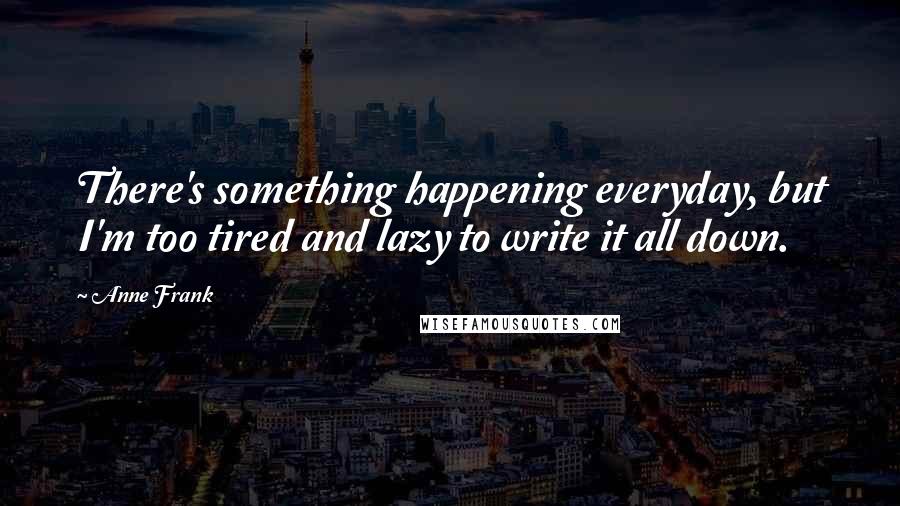 There's something happening everyday, but I'm too tired and lazy to write it all down.

~ Anne Frank

WISEFAMOUSQUOTES.COM